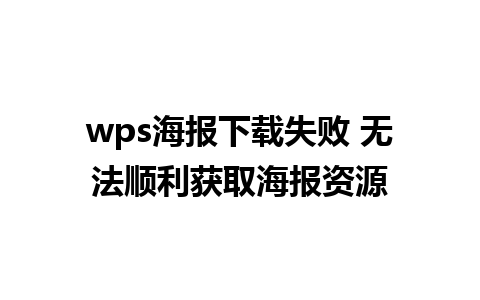 wps海报下载失败 无法顺利获取海报资源